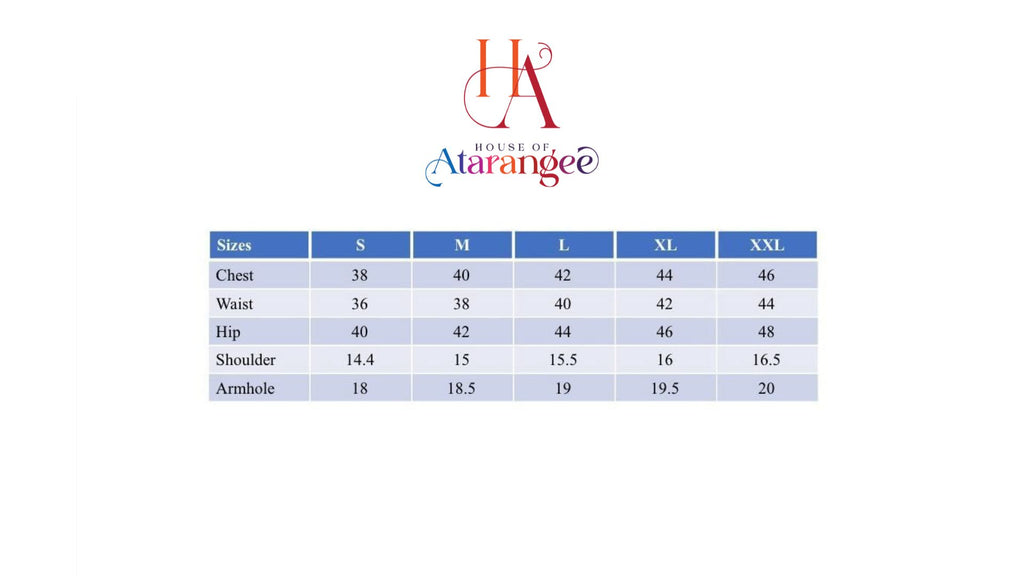 HA

HOUSE OF
Atarangee

| Sizes | S | M | L | XL | XXL |
|---|---|---|---|---|---|
| Chest | 38 | 40 | 42 | 44 | 46 |
| Waist | 36 | 38 | 40 | 42 | 44 |
| Hip | 40 | 42 | 44 | 46 | 48 |
| Shoulder | 14.4 | 15 | 15.5 | 16 | 16.5 |
| Armhole | 18 | 18.5 | 19 | 19.5 | 20 |